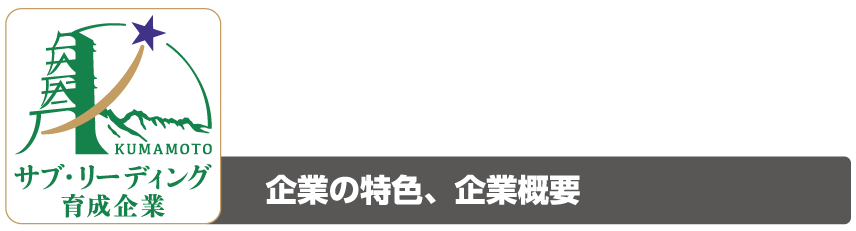 KUMAMOTO
サブ・リーディング
育成企業

企業の特色、企業概要